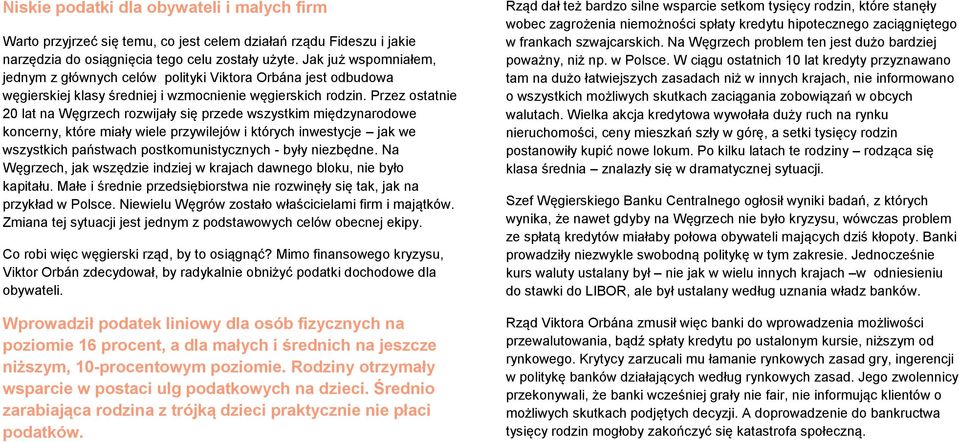 Niskie podatki dla obywateli i małych firm

Warto przyjrzeć się temu, co jest celem działań rządu Fideszu i jakie narzędzia do osiągnięcia tego celu zostały użyte. Jak już wspomniałem, jednym z głównych celów polityki Viktora Orbána jest odbudowa węgierskiej klasy średniej i wzmocnienie węgierskich rodzin. Przez ostatnie 20 lat na Węgrzech rozwijały się przede wszystkim międzynarodowe koncerny, które miały wiele przywilejów i których inwestycje – jak we wszystkich państwach postkomunistycznych - były niezbędne. Na Węgrzech, jak wszędzie indziej w krajach dawnego bloku, nie było kapitału. Małe i średnie przedsiębiorstwa nie rozwinęły się tak, jak na przykład w Polsce. Niewielu Węgrów zostało właścicielami firm i majątków. Zmiana tej sytuacji jest jednym z podstawowych celów obecnej ekipy.

Co robi więc węgierski rząd, by to osiągnąć? Mimo finansowego kryzysu, Viktor Orbán zdecydował, by radykalnie obniżyć podatki dochodowe dla obywateli.

Wprowadził podatek liniowy dla osób fizycznych na poziomie 16 procent, a dla małych i średnich na jeszcze niższym, 10-procentowym poziomie. Rodziny otrzymały wsparcie w postaci ulg podatkowych na dzieci. Średnio zarabiająca rodzina z trójką dzieci praktycznie nie płaci podatków.

Rząd dał też bardzo silne wsparcie setkom tysięcy rodzin, które stanęły wobec zagrożenia niemożności spłaty kredytu hipotecznego zaciągniętego w frankach szwajcarskich. Na Węgrzech problem ten jest dużo bardziej poważny, niż np. w Polsce. W ciągu ostatnich 10 lat kredyty przyznawano tam na dużo łatwiejszych zasadach niż w innych krajach, nie informowano o wszystkich możliwych skutkach zaciągania zobowiązań w obcych walutach. Wielka akcja kredytowa wywołała duży ruch na rynku nieruchomości, ceny mieszkań szły w górę, a setki tysięcy rodzin postanowiły kupić nowe lokum. Po kilku latach te rodziny – rodząca się klasa średnia – znalazły się w dramatycznej sytuacji.

Szef Węgierskiego Banku Centralnego ogłosił wyniki badań, z których wynika, że nawet gdyby na Węgrzech nie było kryzysu, wówczas problem ze spłatą kredytów miałaby połowa obywateli mających dziś kłopoty. Banki prowadziły niezwykle swobodną politykę w tym zakresie. Jednocześnie kurs waluty ustalany był – nie jak w wielu innych krajach –w odniesieniu do stawki do LIBOR, ale był ustalany według uznania władz banków.

Rząd Viktora Orbána zmusił więc banki do wprowadzenia możliwości przewalutowania, bądź spłaty kredytu po ustalonym kursie, niższym od rynkowego. Krytycy zarzucali mu łamanie rynkowych zasad gry, ingerencji w politykę banków działających według rynkowych zasad. Jego zwolennicy przekonywali, że banki wcześniej grały nie fair, nie informując klientów o możliwych skutkach podjętych decyzji. A doprowadzenie do bankructwa tysięcy rodzin mogłoby zakończyć się katastrofa społeczną.